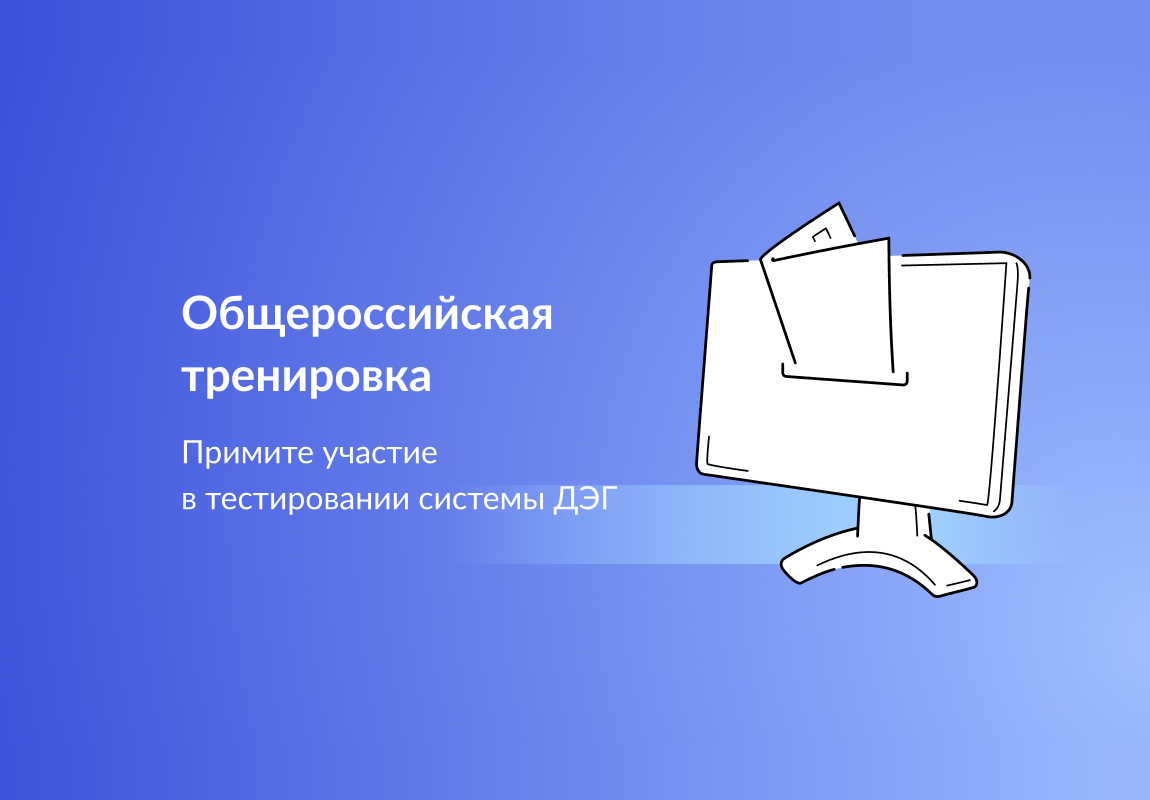 Общероссийская тренировка

Примите участие в тестировании системы ДЭГ